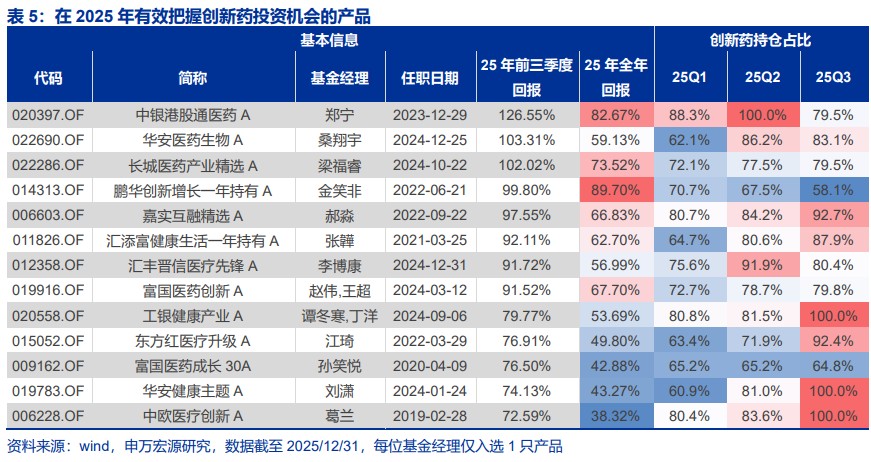 表5：在2025年有效把握创新药投资机会的产品

| 基本信息 | | | | | | 创新药持仓占比 | | |
|---|---|---|---|---|---|---|---|---|
| 代码 | 简称 | 基金经理 | 任职日期 | 25年前三季度回报 | 25年全年回报 | 25Q1 | 25Q2 | 25Q3 |
| 020397.OF | 中银港股通医药A | 郑宁 | 2023-12-29 | 126.55% | 82.67% | 88.3% | 100.0% | 79.5% |
| 022690.OF | 华安医药生物A | 桑翔宇 | 2024-12-25 | 103.31% | 59.13% | 62.1% | 86.2% | 83.1% |
| 022286.OF | 长城医药产业精选A | 梁福睿 | 2024-10-22 | 102.02% | 73.52% | 72.1% | 77.5% | 79.5% |
| 014313.OF | 鹏华创新增长一年持有A | 金笑非 | 2022-06-21 | 99.80% | 89.70% | 70.7% | 67.5% | 58.1% |
| 006603.OF | 嘉实互融精选A | 郝淼 | 2022-09-22 | 97.55% | 66.83% | 80.7% | 84.2% | 92.7% |
| 011826.OF | 汇添富健康生活一年持有A | 张韡 | 2021-03-25 | 92.11% | 62.70% | 64.7% | 80.6% | 87.9% |
| 012358.OF | 汇丰晋信医疗先锋A | 李博康 | 2024-12-31 | 91.72% | 56.99% | 75.6% | 91.9% | 80.4% |
| 019916.OF | 富国医药创新A | 赵伟,王超 | 2024-03-12 | 91.52% | 67.70% | 72.7% | 78.7% | 79.8% |
| 020558.OF | 工银健康产业A | 谭冬寒,丁洋 | 2024-09-06 | 79.77% | 53.69% | 80.8% | 81.5% | 100.0% |
| 015052.OF | 东方红医疗升级A | 江琦 | 2022-03-29 | 76.91% | 49.80% | 63.4% | 71.9% | 92.4% |
| 009162.OF | 富国医药成长30A | 孙笑悦 | 2020-04-09 | 76.50% | 42.88% | 65.2% | 65.2% | 64.8% |
| 019783.OF | 华安健康主题A | 刘潇 | 2024-01-24 | 74.13% | 43.27% | 60.9% | 81.0% | 100.0% |
| 006228.OF | 中欧医疗创新A | 葛兰 | 2019-02-28 | 72.59% | 38.32% | 80.4% | 83.6% | 100.0% |

资料来源：wind，申万宏源研究，数据截至2025/12/31，每位基金经理仅入选1只产品